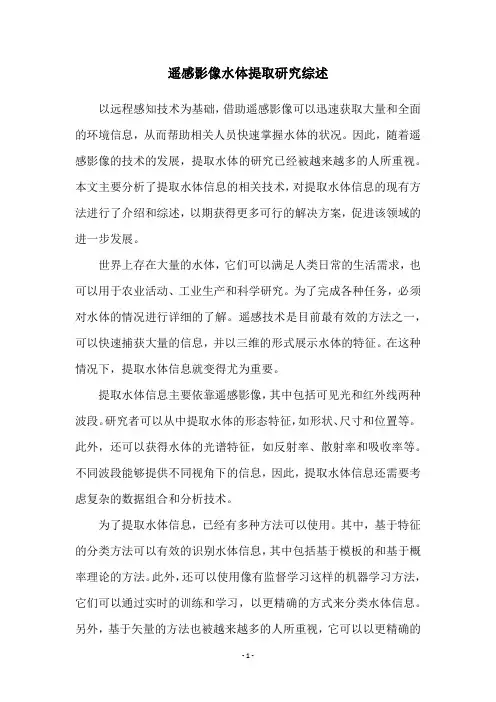 遥感影像水体提取研究综述

以远程感知技术为基础，借助遥感影像可以迅速获取大量和全面的环境信息，从而帮助相关人员快速掌握水体的状况。因此，随着遥感影像的技术的发展，提取水体的研究已经被越来越多的人所重视。本文主要分析了提取水体信息的相关技术，对提取水体信息的现有方法进行了介绍和综述，以期获得更多可行的解决方案，促进该领域的进一步发展。

世界上存在大量的水体，它们可以满足人类日常的生活需求，也可以用于农业活动、工业生产和科学研究。为了完成各种任务，必须对水体的情况进行详细的了解。遥感技术是目前最有效的方法之一，可以快速捕获大量的信息，并以三维的形式展示水体的特征。在这种情况下，提取水体信息就变得尤为重要。

提取水体信息主要依靠遥感影像，其中包括可见光和红外线两种波段。研究者可以从中提取水体的形态特征，如形状、尺寸和位置等。此外，还可以获得水体的光谱特征，如反射率、散射率和吸收率等。不同波段能够提供不同视角下的信息，因此，提取水体信息还需要考虑复杂的数据组合和分析技术。

为了提取水体信息，已经有多种方法可以使用。其中，基于特征的分类方法可以有效的识别水体信息，其中包括基于模板的和基于概率理论的方法。此外，还可以使用像有监督学习这样的机器学习方法，它们可以通过实时的训练和学习，以更精确的方式来分类水体信息。另外，基于矢量的方法也被越来越多的人所重视，它可以以更精确的

- 1 -